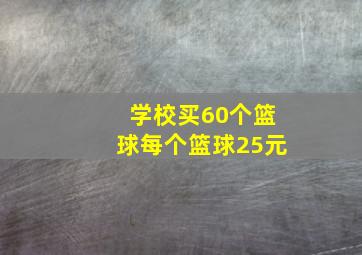 学校买60个篮球每个篮球25元